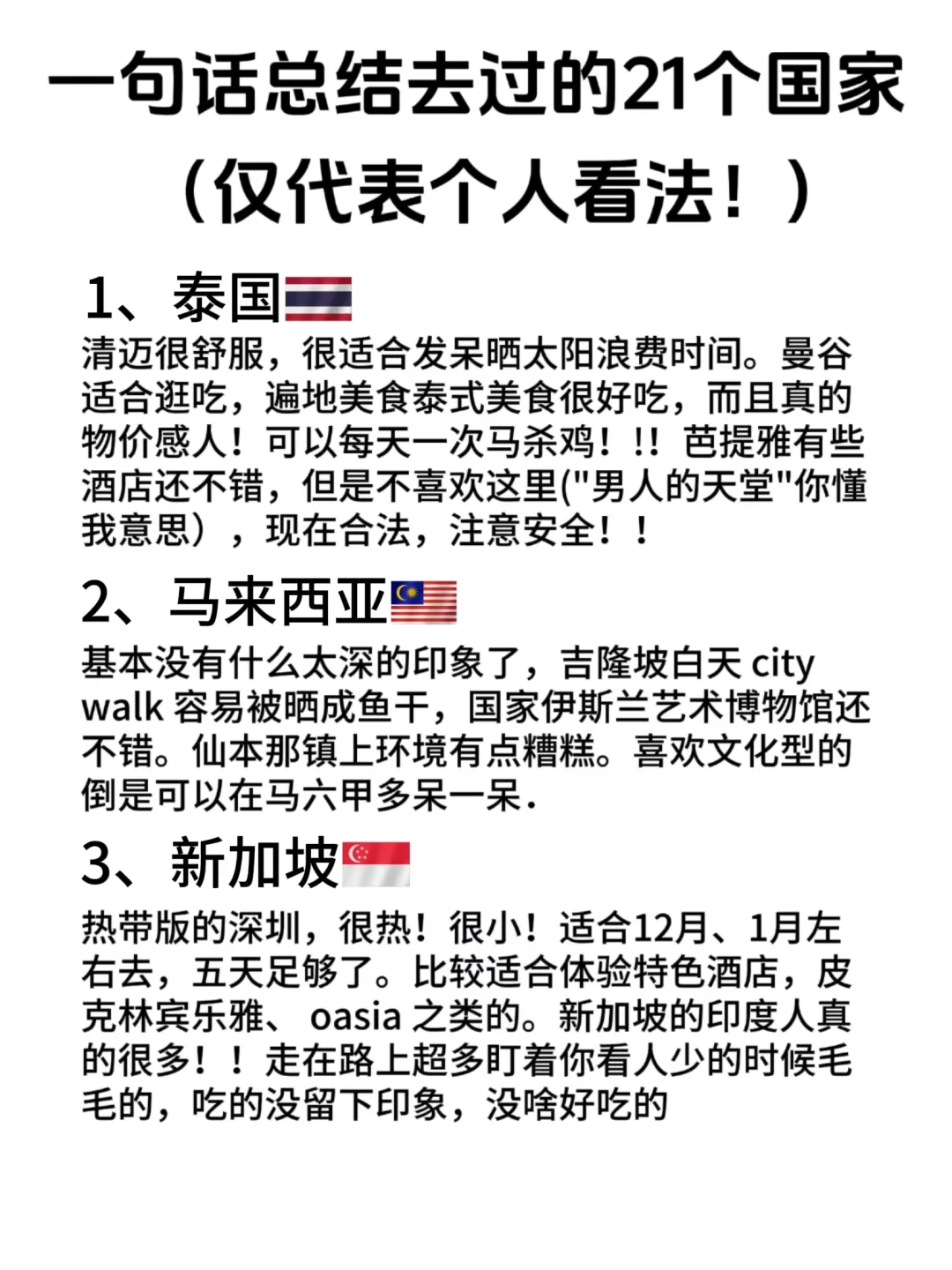 一句话总结去过的21个国家
（仅代表个人看法！）

1、泰国
清迈很舒服，很适合发呆晒太阳浪费时间。曼谷适合逛吃，遍地美食泰式美食很好吃，而且真的物价感人！可以每天一次马杀鸡！!! 芭提雅有些酒店还不错，但是不喜欢这里("男人的天堂"你懂我意思），现在合法，注意安全！！

2、马来西亚
基本没有什么太深的印象了，吉隆坡白天 city walk 容易被晒成鱼干，国家伊斯兰艺术博物馆还不错。仙本那镇上环境有点糟糕。喜欢文化型的倒是可以在马六甲多呆一呆.

3、新加坡
热带版的深圳，很热！很小！适合12月、1月左右去，五天足够了。比较适合体验特色酒店，皮克林宾乐雅、 oasia 之类的。新加坡的印度人真的很多！！走在路上超多盯着你看人少的时候毛毛的，吃的没留下印象，没啥好吃的